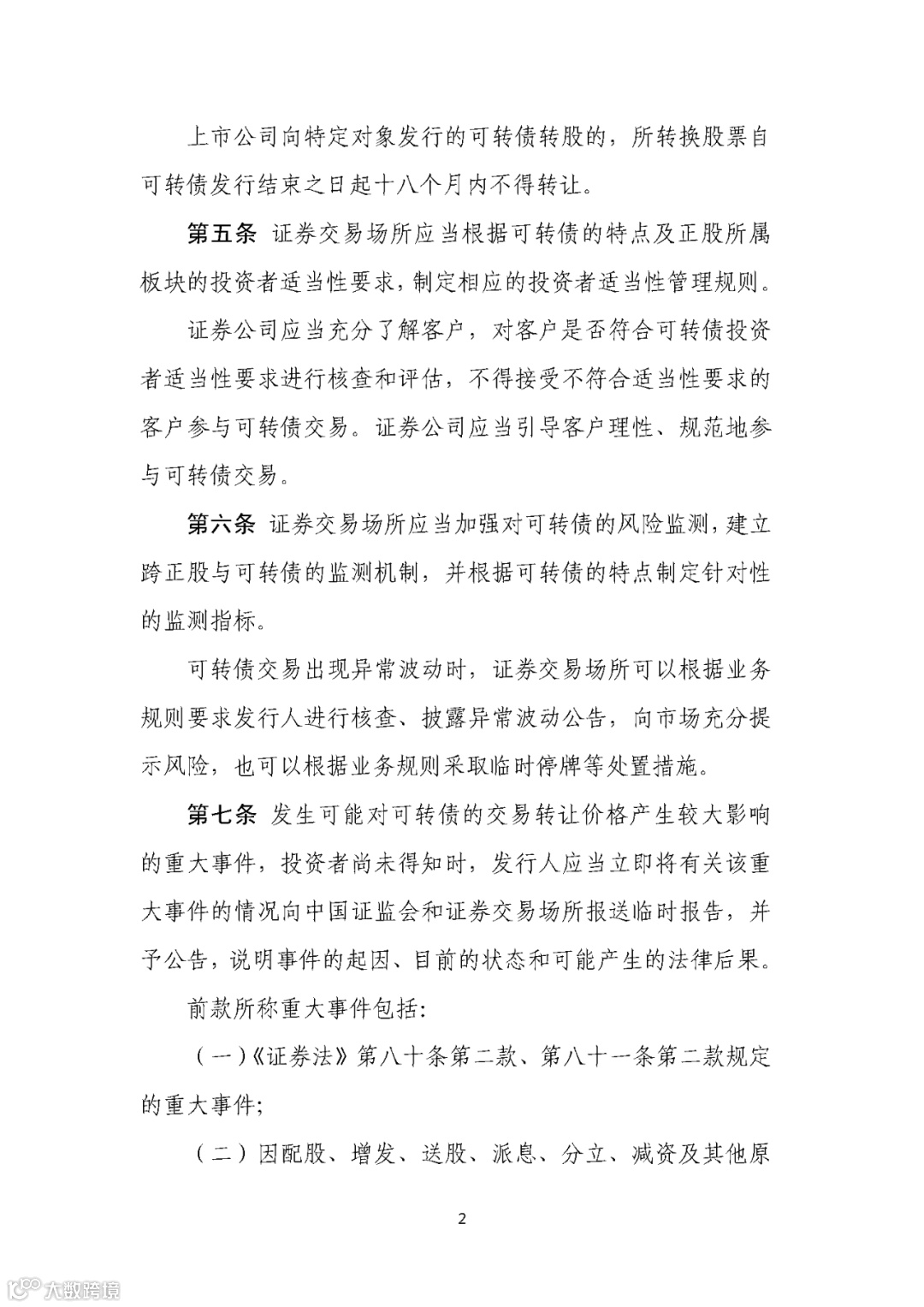 上市公司向特定对象发行的可转债转股的，所转换股票自可转债发行结束之日起十八个月内不得转让。

第五条 证券交易场所应当根据可转债的特点及正股所属板块的投资者适当性要求，制定相应的投资者适当性管理规则。

证券公司应当充分了解客户，对客户是否符合可转债投资者适当性要求进行核查和评估，不得接受不符合适当性要求的客户参与可转债交易。证券公司应当引导客户理性、规范地参与可转债交易。

第六条 证券交易场所应当加强对可转债的风险监测，建立跨正股与可转债的监测机制，并根据可转债的特点制定针对性的监测指标。

可转债交易出现异常波动时，证券交易场所可以根据业务规则要求发行人进行核查、披露异常波动公告，向市场充分提示风险，也可以根据业务规则采取临时停牌等处置措施。

第七条 发生可能对可转债的交易转让价格产生较大影响的重大事件，投资者尚未得知时，发行人应当立即将有关该重大事件的情况向中国证监会和证券交易场所报送临时报告，并予公告，说明事件的起因、目前的状态和可能产生的法律后果。

前款所称重大事件包括：

（一）《证券法》第八十条第二款、第八十一条第二款规定的重大事件；

（二）因配股、增发、送股、派息、分立、减资及其他原

2

大数跨境